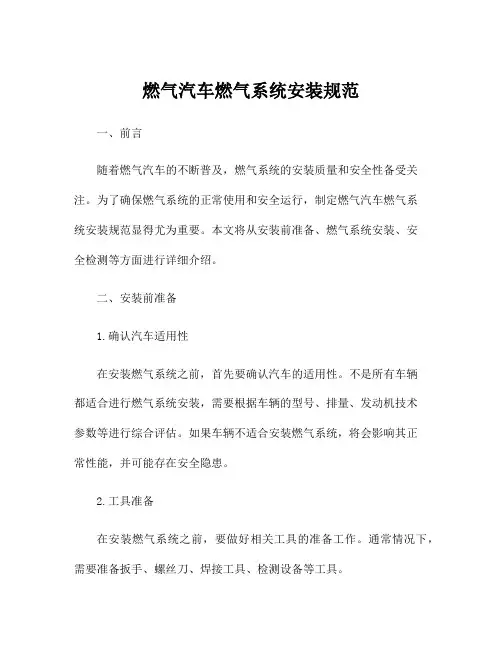 燃气汽车燃气系统安装规范

一、前言

随着燃气汽车的不断普及，燃气系统的安装质量和安全性备受关注。为了确保燃气系统的正常使用和安全运行，制定燃气汽车燃气系统安装规范显得尤为重要。本文将从安装前准备、燃气系统安装、安全检测等方面进行详细介绍。

二、安装前准备

1.确认汽车适用性

在安装燃气系统之前，首先要确认汽车的适用性。不是所有车辆都适合进行燃气系统安装，需要根据车辆的型号、排量、发动机技术参数等进行综合评估。如果车辆不适合安装燃气系统，将会影响其正常性能，并可能存在安全隐患。

2.工具准备

在安装燃气系统之前，要做好相关工具的准备工作。通常情况下，需要准备扳手、螺丝刀、焊接工具、检测设备等工具。